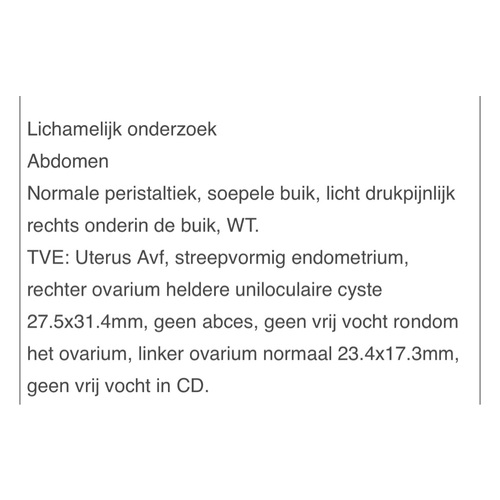 Lichamelijk onderzoek
Abdomen
Normale peristaltiek, soepele buik, licht drukpijnlijk rechts onderin de buik, WT.
TVE: Uterus Avf, streepvormig endometrium, rechter ovarium heldere uniloculaire cyste 27.5x31.4mm, geen abces, geen vrij vocht rondom het ovarium, linker ovarium normaal 23.4x17.3mm, geen vrij vocht in CD.